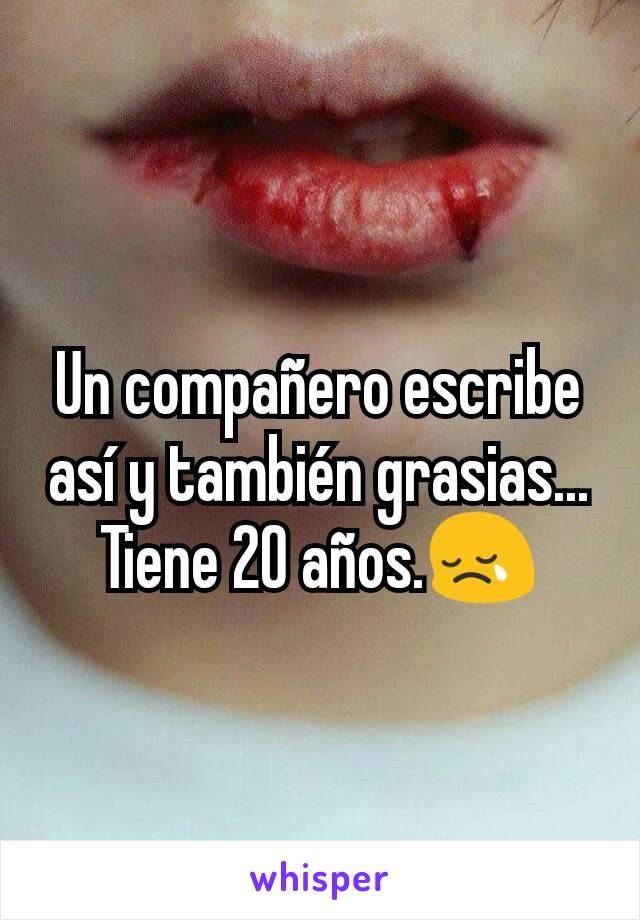 Un compañero escribe así y también grasias... Tiene 20 años.😢

whisper